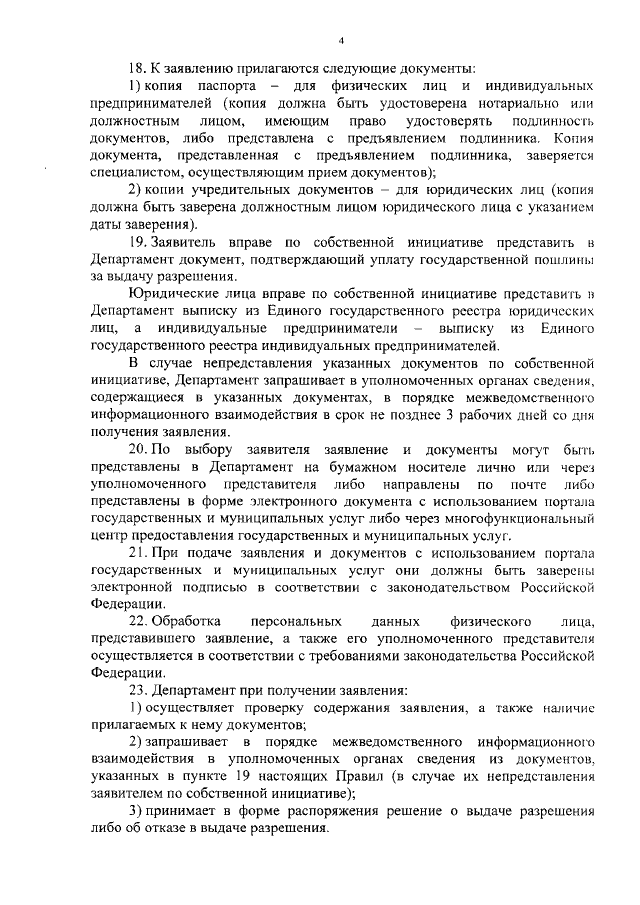 4

18. К заявлению прилагаются следующие документы:

1) копия паспорта – для физических лиц и индивидуальных предпринимателей (копия должна быть удостоверена нотариально или должностным лицом, имеющим право удостоверять подлинность документов, либо представлена с предъявлением подлинника. Копия документа, представленная с предъявлением подлинника, заверяется специалистом, осуществляющим прием документов);

2) копии учредительных документов – для юридических лиц (копия должна быть заверена должностным лицом юридического лица с указанием даты заверения).

19. Заявитель вправе по собственной инициативе представить в Департамент документ, подтверждающий уплату государственной пошлины за выдачу разрешения.

Юридические лица вправе по собственной инициативе представить в Департамент выписку из Единого государственного реестра юридических лиц, а индивидуальные предприниматели – выписку из Единого государственного реестра индивидуальных предпринимателей.

В случае непредставления указанных документов по собственной инициативе, Департамент запрашивает в уполномоченных органах сведения, содержащиеся в указанных документах, в порядке межведомственного информационного взаимодействия в срок не позднее 3 рабочих дней со дня получения заявления.

20. По выбору заявителя заявление и документы могут быть представлены в Департамент на бумажном носителе лично или через уполномоченного представителя либо направлены по почте либо представлены в форме электронного документа с использованием портала государственных и муниципальных услуг либо через многофункциональный центр предоставления государственных и муниципальных услуг.

21. При подаче заявления и документов с использованием портала государственных и муниципальных услуг они должны быть заверены электронной подписью в соответствии с законодательством Российской Федерации.

22. Обработка персональных данных физического лица, представившего заявление, а также его уполномоченного представителя осуществляется в соответствии с требованиями законодательства Российской Федерации.

23. Департамент при получении заявления:

1) осуществляет проверку содержания заявления, а также наличие прилагаемых к нему документов;

2) запрашивает в порядке межведомственного информационного взаимодействия в уполномоченных органах сведения из документов, указанных в пункте 19 настоящих Правил (в случае их непредставления заявителем по собственной инициативе);

3) принимает в форме распоряжения решение о выдаче разрешения либо об отказе в выдаче разрешения.